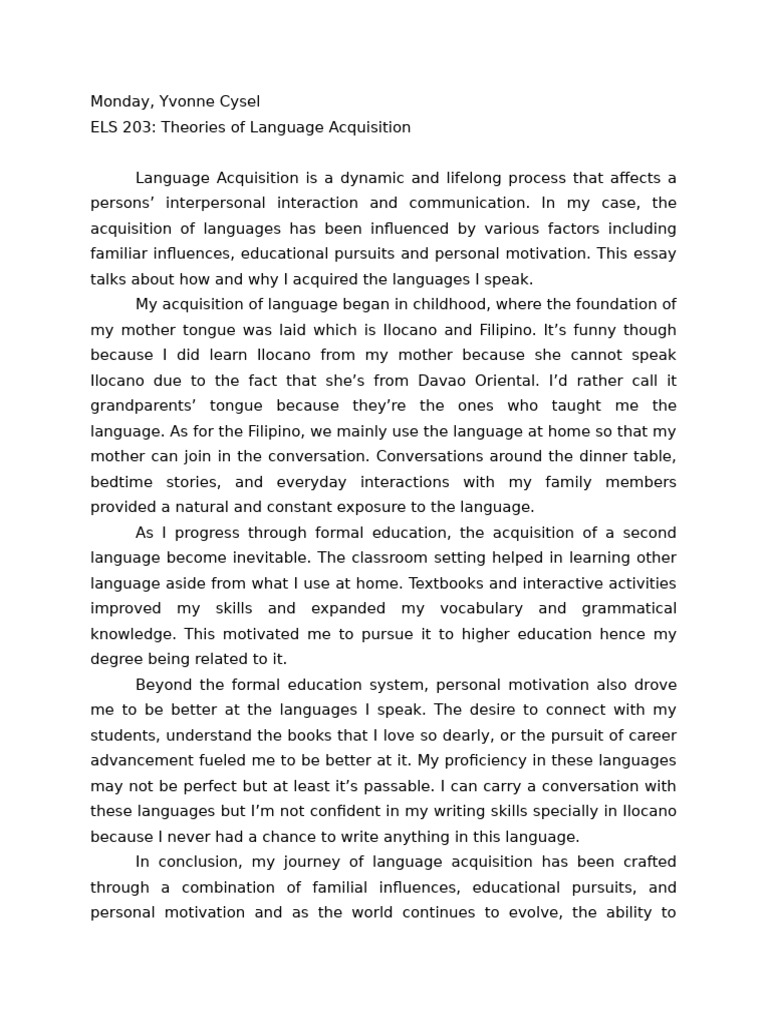 Monday, Yvonne Cysel
ELS 203: Theories of Language Acquisition

Language Acquisition is a dynamic and lifelong process that affects a persons' interpersonal interaction and communication. In my case, the acquisition of languages has been influenced by various factors including familiar influences, educational pursuits and personal motivation. This essay talks about how and why I acquired the languages I speak.

My acquisition of language began in childhood, where the foundation of my mother tongue was laid which is Ilocano and Filipino. It's funny though because I did learn Ilocano from my mother because she cannot speak Ilocano due to the fact that she's from Davao Oriental. I'd rather call it grandparents' tongue because they're the ones who taught me the language. As for the Filipino, we mainly use the language at home so that my mother can join in the conversation. Conversations around the dinner table, bedtime stories, and everyday interactions with my family members provided a natural and constant exposure to the language.

As I progress through formal education, the acquisition of a second language become inevitable. The classroom setting helped in learning other language aside from what I use at home. Textbooks and interactive activities improved my skills and expanded my vocabulary and grammatical knowledge. This motivated me to pursue it to higher education hence my degree being related to it.

Beyond the formal education system, personal motivation also drove me to be better at the languages I speak. The desire to connect with my students, understand the books that I love so dearly, or the pursuit of career advancement fueled me to be better at it. My proficiency in these languages may not be perfect but at least it's passable. I can carry a conversation with these languages but I'm not confident in my writing skills specially in Ilocano because I never had a chance to write anything in this language.

In conclusion, my journey of language acquisition has been crafted through a combination of familial influences, educational pursuits, and personal motivation and as the world continues to evolve, the ability to